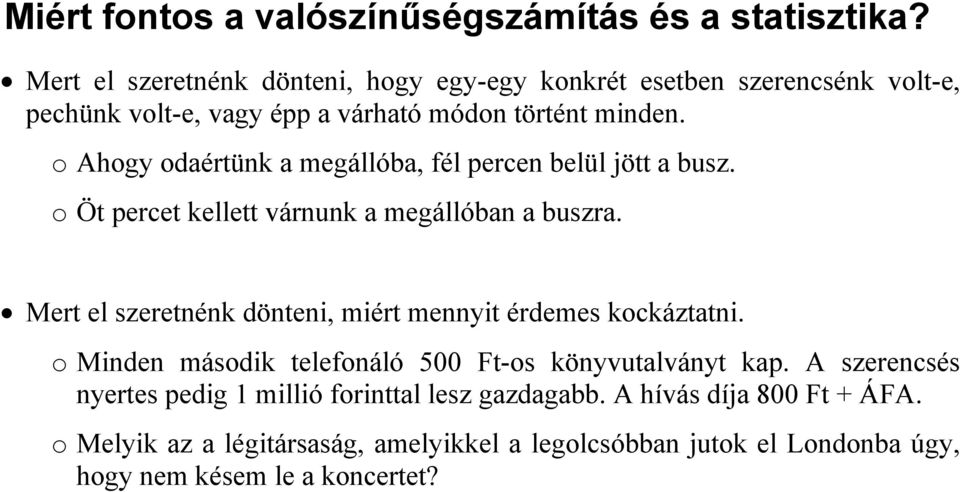 Miért fontos a valószínűségszámítás és a statisztika?

• Mert el szeretnénk dönteni, hogy egy-egy konkrét esetben szerencsénk volt-e, pechünk volt-e, vagy épp a várható módon történt minden.

o Ahogy odaértünk a megállóba, fél percen belül jött a busz.

o Öt percet kellett várnunk a megállóban a buszra.

• Mert el szeretnénk dönteni, miért mennyit érdemes kockáztatni.

o Minden második telefonáló 500 Ft-os könyvutalványt kap. A szerencsés nyertes pedig 1 millió forinttal lesz gazdagabb. A hívás díja 800 Ft + ÁFA.

o Melyik az a légitársaság, amelyikkel a legolcsóbban jutok el Londonba úgy, hogy nem késem le a koncertet?